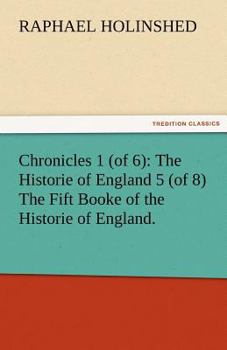 RAPHAEL HOLINSHED

TREDITION CLASSICS

Chronicles 1 (of 6): The Historie of England 5 (of 8) The Fift Booke of the Historie of England.